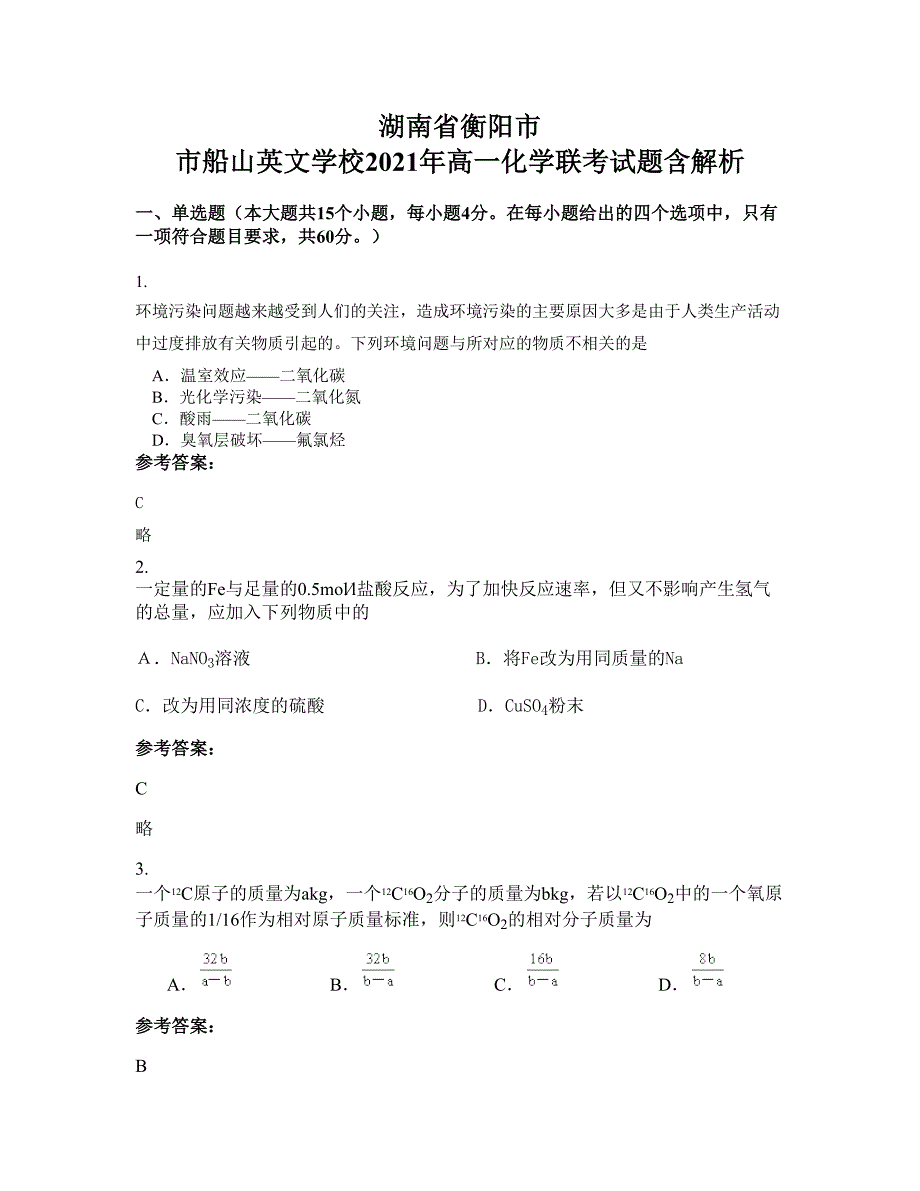 湖南省衡阳市
市船山英文学校2021年高一化学联考试题含解析

一、单选题（本大题共15个小题，每小题4分。在每小题给出的四个选项中，只有一项符合题目要求，共60分。）

1.
环境污染问题越来越受到人们的关注，造成环境污染的主要原因大多是由于人类生产活动中过度排放有关物质引起的。下列环境问题与所对应的物质不相关的是

A．温室效应——二氧化碳
B．光化学污染——二氧化氮
C．酸雨——二氧化碳
D．臭氧层破坏——氟氯烃

参考答案：

C

略

2.
一定量的Fe与足量的0.5mol/l盐酸反应，为了加快反应速率，但又不影响产生氢气的总量，应加入下列物质中的

A．$NaNO_3$溶液

B．将Fe改为用同质量的Na

C．改为用同浓度的硫酸

D．$CuSO_4$粉末

参考答案：

C

略

3.
一个$^{12}C$原子的质量为akg，一个$^{12}C^{16}O_2$分子的质量为bkg，若以$^{12}C^{16}O_2$中的一个氧原子质量的1/16作为相对原子质量标准，则$^{12}C^{16}O_2$的相对分子质量为

A．$\frac{32b}{a-b}$

B．$\frac{32b}{b-a}$

C．$\frac{16b}{b-a}$

D．$\frac{8b}{b-a}$

参考答案：

B